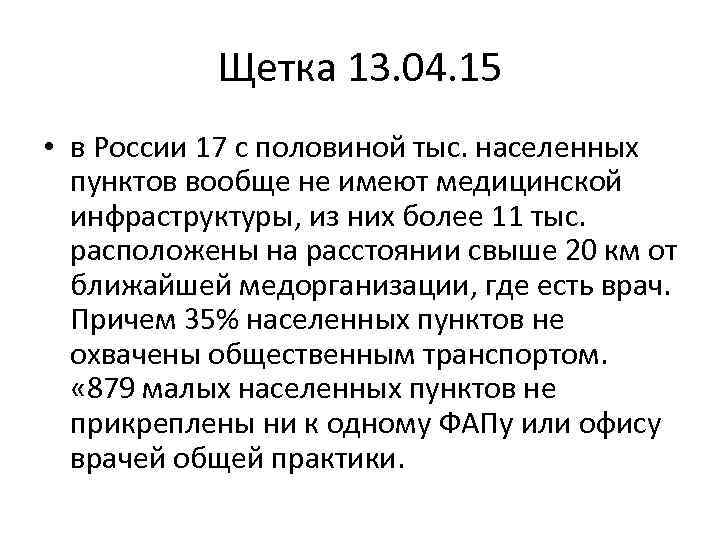 Щетка 13.04.15

• в России 17 с половиной тыс. населенных пунктов вообще не имеют медицинской инфраструктуры, из них более 11 тыс. расположены на расстоянии свыше 20 км от ближайшей медорганизации, где есть врач. Причем 35% населенных пунктов не охвачены общественным транспортом. «879 малых населенных пунктов не прикреплены ни к одному ФАПу или офису врачей общей практики.